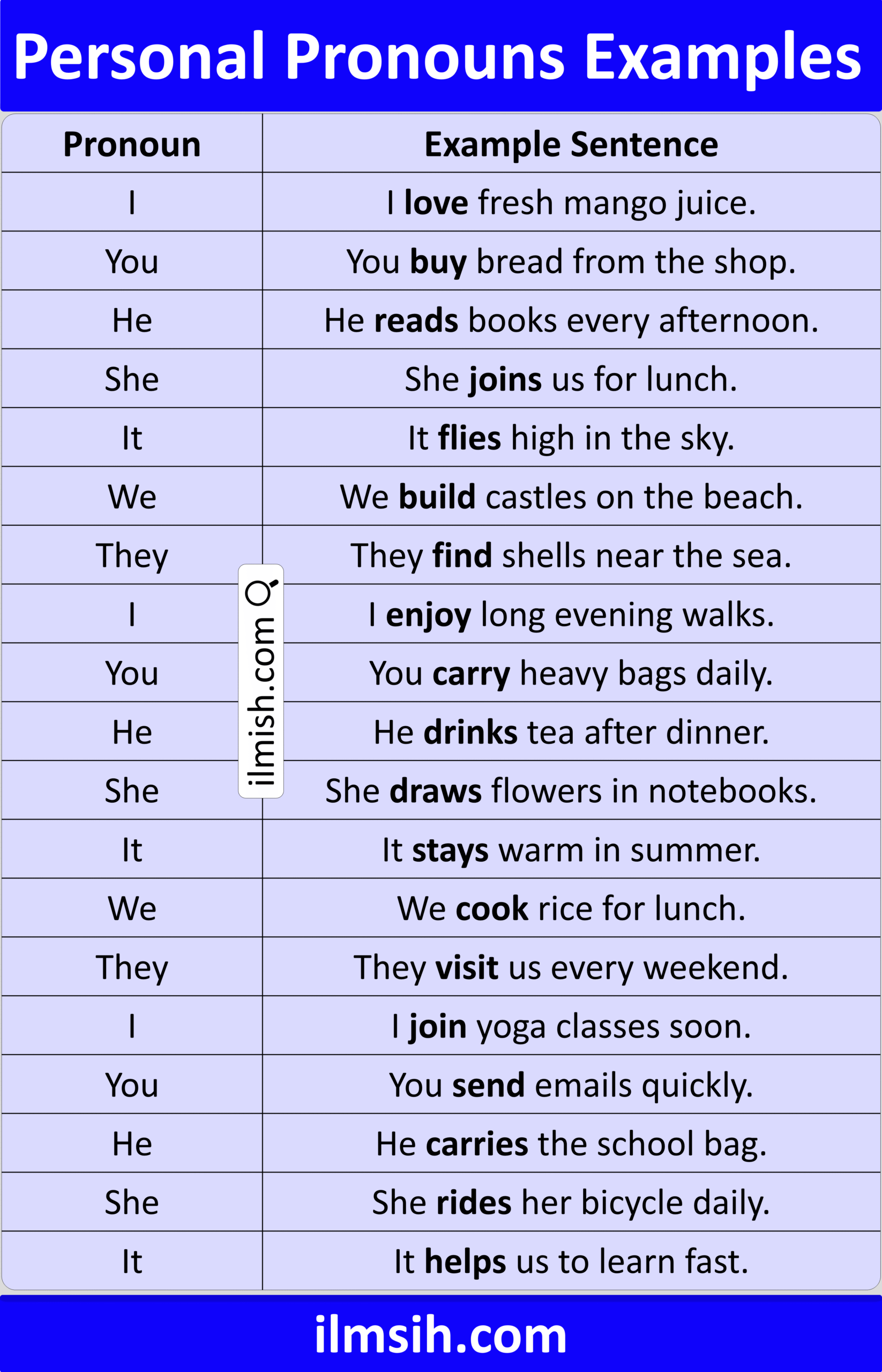 Personal Pronouns Examples

| Pronoun | Example Sentence |
|---|---|
| I | I **love** fresh mango juice. |
| You | You **buy** bread from the shop. |
| He | He **reads** books every afternoon. |
| She | She **joins** us for lunch. |
| It | It **flies** high in the sky. |
| We | We **build** castles on the beach. |
| They | They **find** shells near the sea. |
| I | I **enjoy** long evening walks. |
| You | You **carry** heavy bags daily. |
| He | He **drinks** tea after dinner. |
| She | She **draws** flowers in notebooks. |
| It | It **stays** warm in summer. |
| We | We **cook** rice for lunch. |
| They | They **visit** us every weekend. |
| I | I **join** yoga classes soon. |
| You | You **send** emails quickly. |
| He | He **carries** the school bag. |
| She | She **rides** her bicycle daily. |
| It | It **helps** us to learn fast. |

ilmish.com

ilmsih.com